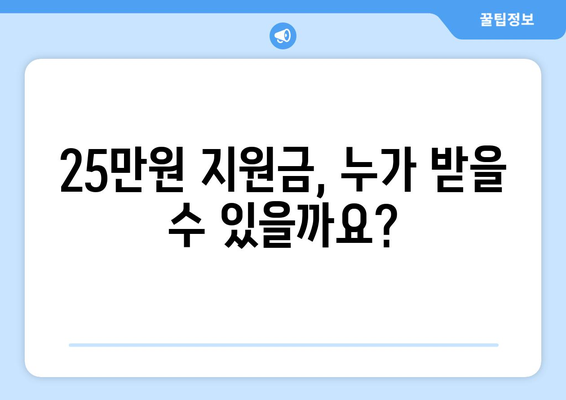 꿀팁정보

25만원 지원금, 누가 받을 수 있을까요?